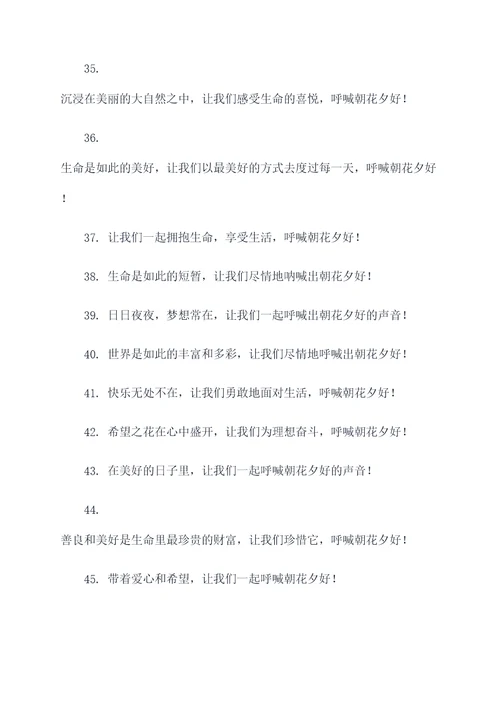 35.

沉浸在美丽的大自然之中，让我们感受生命的喜悦，呼喊朝花夕好！

36.

生命是如此的美好，让我们以最美好的方式去度过每一天，呼喊朝花夕好！

37. 让我们一起拥抱生命，享受生活，呼喊朝花夕好！

38. 生命是如此的短暂，让我们尽情地呐喊出朝花夕好！

39. 日日夜夜，梦想常在，让我们一起呼喊出朝花夕好的声音！

40. 世界是如此的丰富和多彩，让我们尽情地呼喊出朝花夕好！

41. 快乐无处不在，让我们勇敢地面对生活，呼喊朝花夕好！

42. 希望之花在心中盛开，让我们为理想奋斗，呼喊朝花夕好！

43. 在美好的日子里，让我们一起呼喊朝花夕好的声音！

44.

善良和美好是生命里最珍贵的财富，让我们珍惜它，呼喊朝花夕好！

45. 带着爱心和希望，让我们一起呼喊朝花夕好！